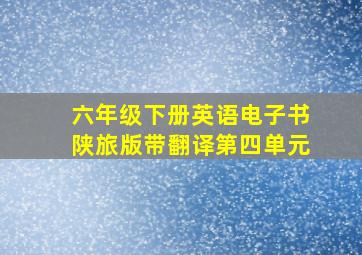 六年级下册英语电子书
陕旅版带翻译第四单元